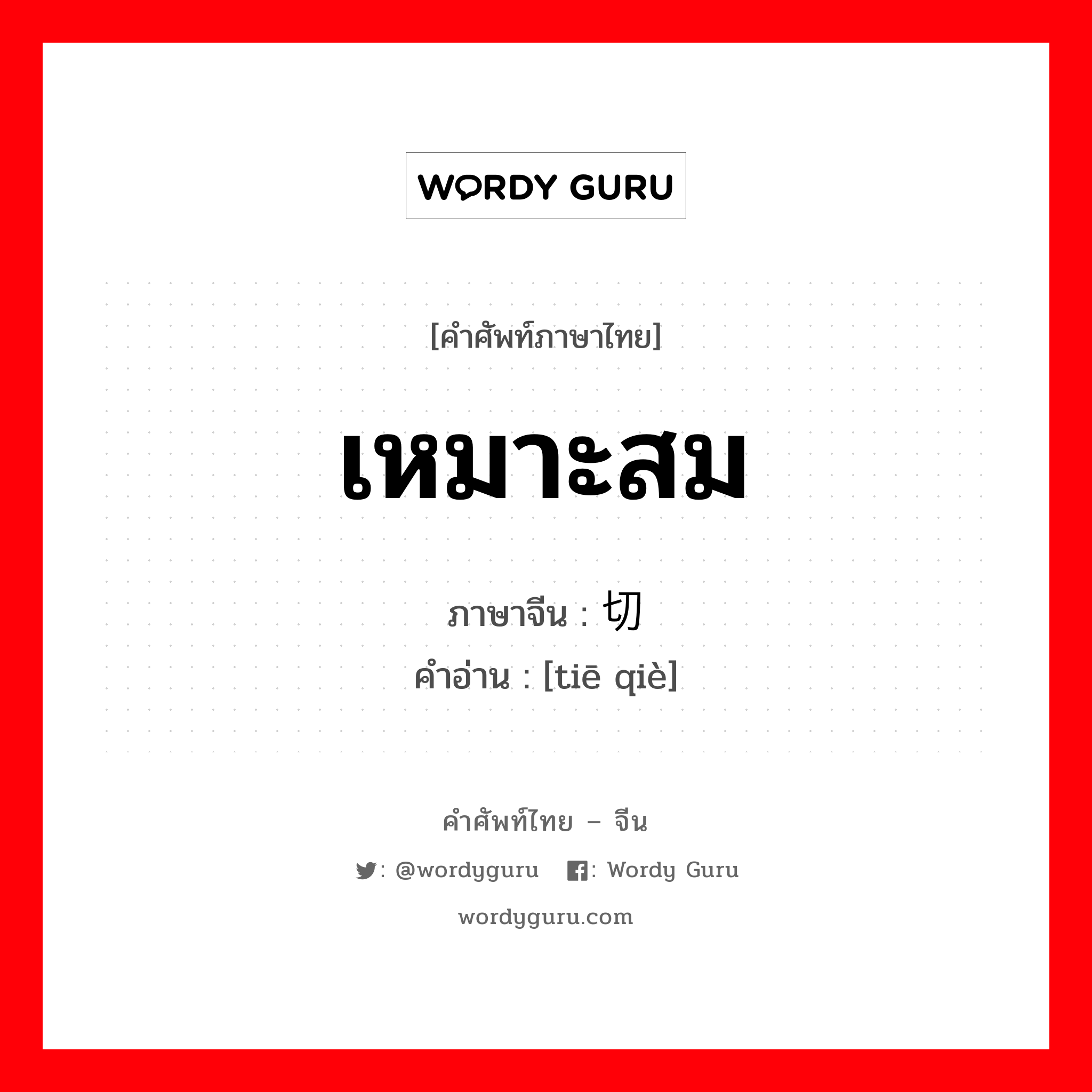 WORDY GURU

[คำศัพท์ภาษาไทย]

เหมาะสม

ภาษาจีน : 切

คำอ่าน : [tiē qiè]

คำศัพท์ไทย – จีน

: @wordyguru : Wordy Guru

wordyguru.com